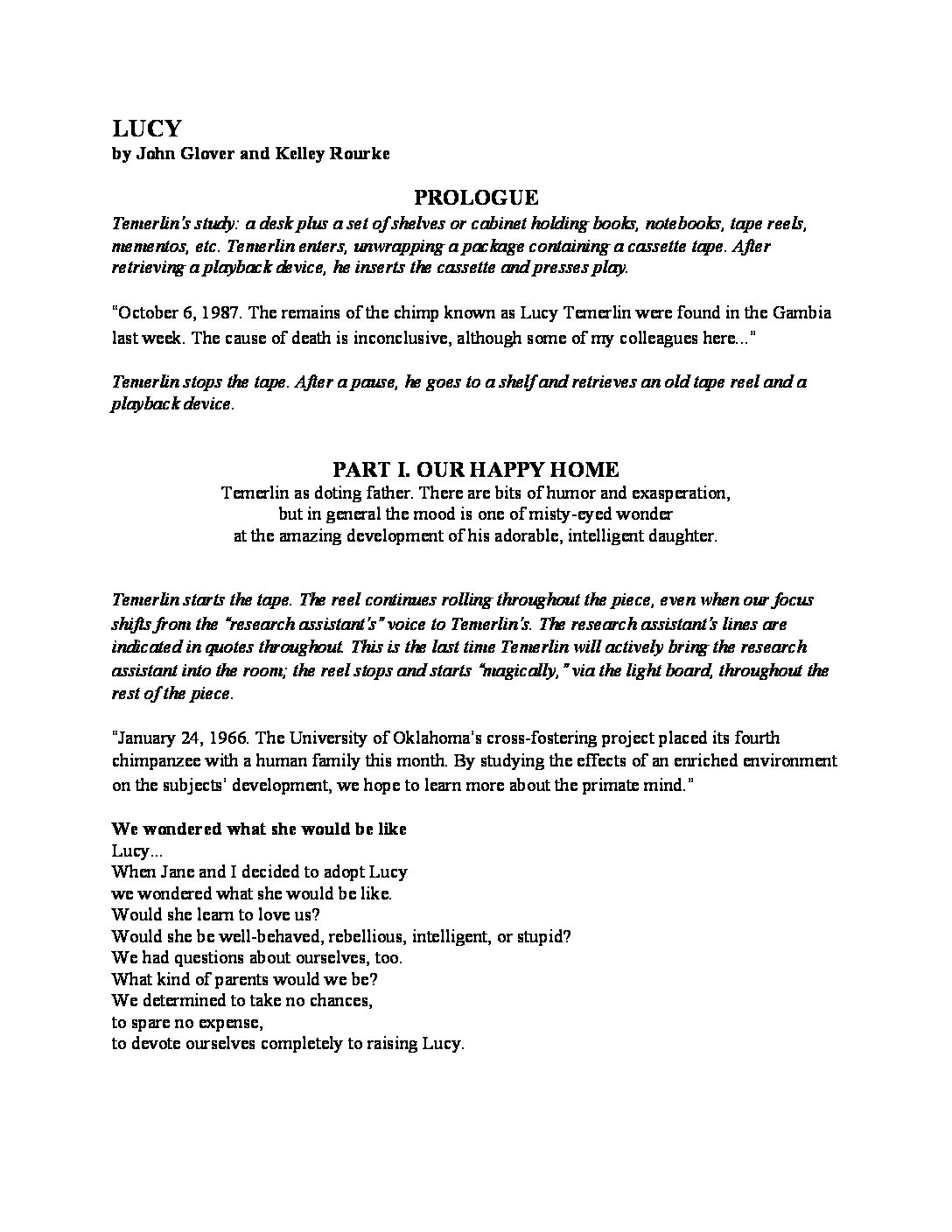 LUCY
by John Glover and Kelley Rourke

PROLOGUE
Temerlin's study: a desk plus a set of shelves or cabinet holding books, notebooks, tape reels, mementos, etc. Temerlin enters, unwrapping a package containing a cassette tape. After retrieving a playback device, he inserts the cassette and presses play.

"October 6, 1987. The remains of the chimp known as Lucy Temerlin were found in the Gambia last week. The cause of death is inconclusive, although some of my colleagues here..."

Temerlin stops the tape. After a pause, he goes to a shelf and retrieves an old tape reel and a playback device.

PART I. OUR HAPPY HOME
Temerlin as doting father. There are bits of humor and exasperation, but in general the mood is one of misty-eyed wonder at the amazing development of his adorable, intelligent daughter.

Temerlin starts the tape. The reel continues rolling throughout the piece, even when our focus shifts from the "research assistant's" voice to Temerlin's. The research assistant's lines are indicated in quotes throughout. This is the last time Temerlin will actively bring the research assistant into the room; the reel stops and starts "magically," via the light board, throughout the rest of the piece.

"January 24, 1966. The University of Oklahoma's cross-fostering project placed its fourth chimpanzee with a human family this month. By studying the effects of an enriched environment on the subjects' development, we hope to learn more about the primate mind."

We wondered what she would be like
Lucy...
When Jane and I decided to adopt Lucy
we wondered what she would be like.
Would she learn to love us?
Would she be well-behaved, rebellious, intelligent, or stupid?
We had questions about ourselves, too.
What kind of parents would we be?
We determined to take no chances,
to spare no expense,
to devote ourselves completely to raising Lucy.